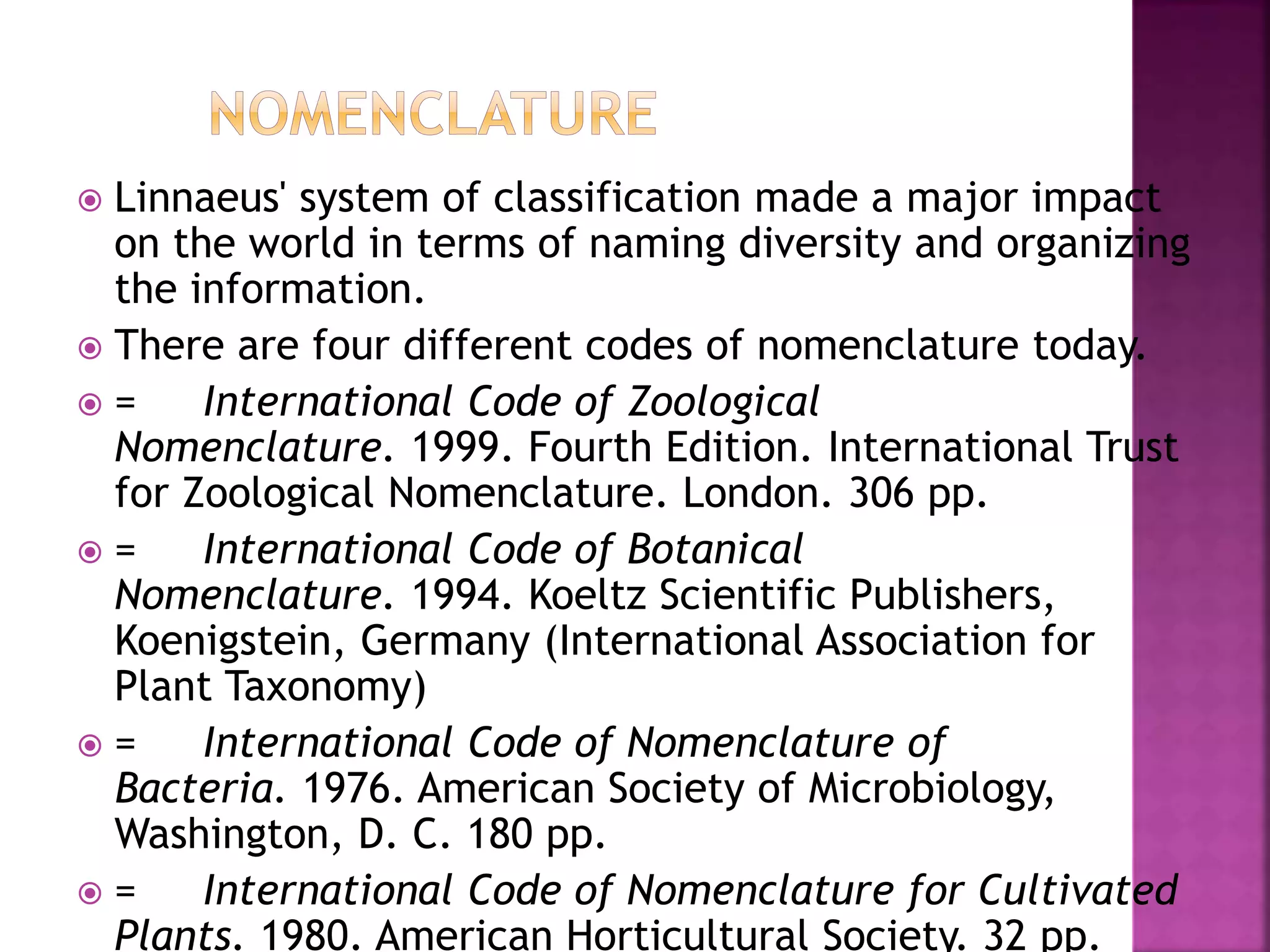 NOMENCLATURE

Linnaeus' system of classification made a major impact on the world in terms of naming diversity and organizing the information.

There are four different codes of nomenclature today.

= International Code of Zoological Nomenclature. 1999. Fourth Edition. International Trust for Zoological Nomenclature. London. 306 pp.

= International Code of Botanical Nomenclature. 1994. Koeltz Scientific Publishers, Koenigstein, Germany (International Association for Plant Taxonomy)

= International Code of Nomenclature of Bacteria. 1976. American Society of Microbiology, Washington, D. C. 180 pp.

= International Code of Nomenclature for Cultivated Plants. 1980. American Horticultural Society. 32 pp.